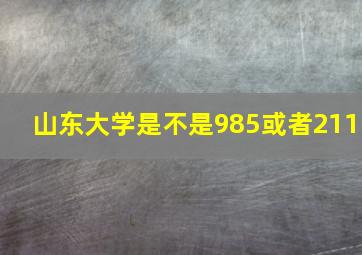 山东大学是不是985或者211